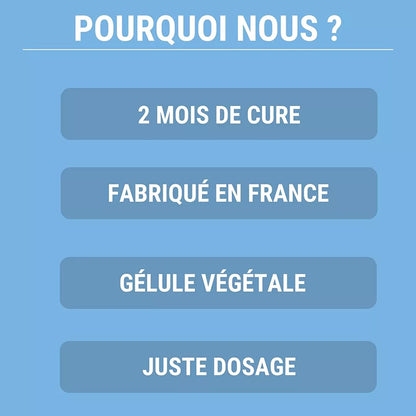 POURQUOI NOUS ?

2 MOIS DE CURE

FABRIQUÉ EN FRANCE

GÉLULE VÉGÉTALE

JUSTE DOSAGE